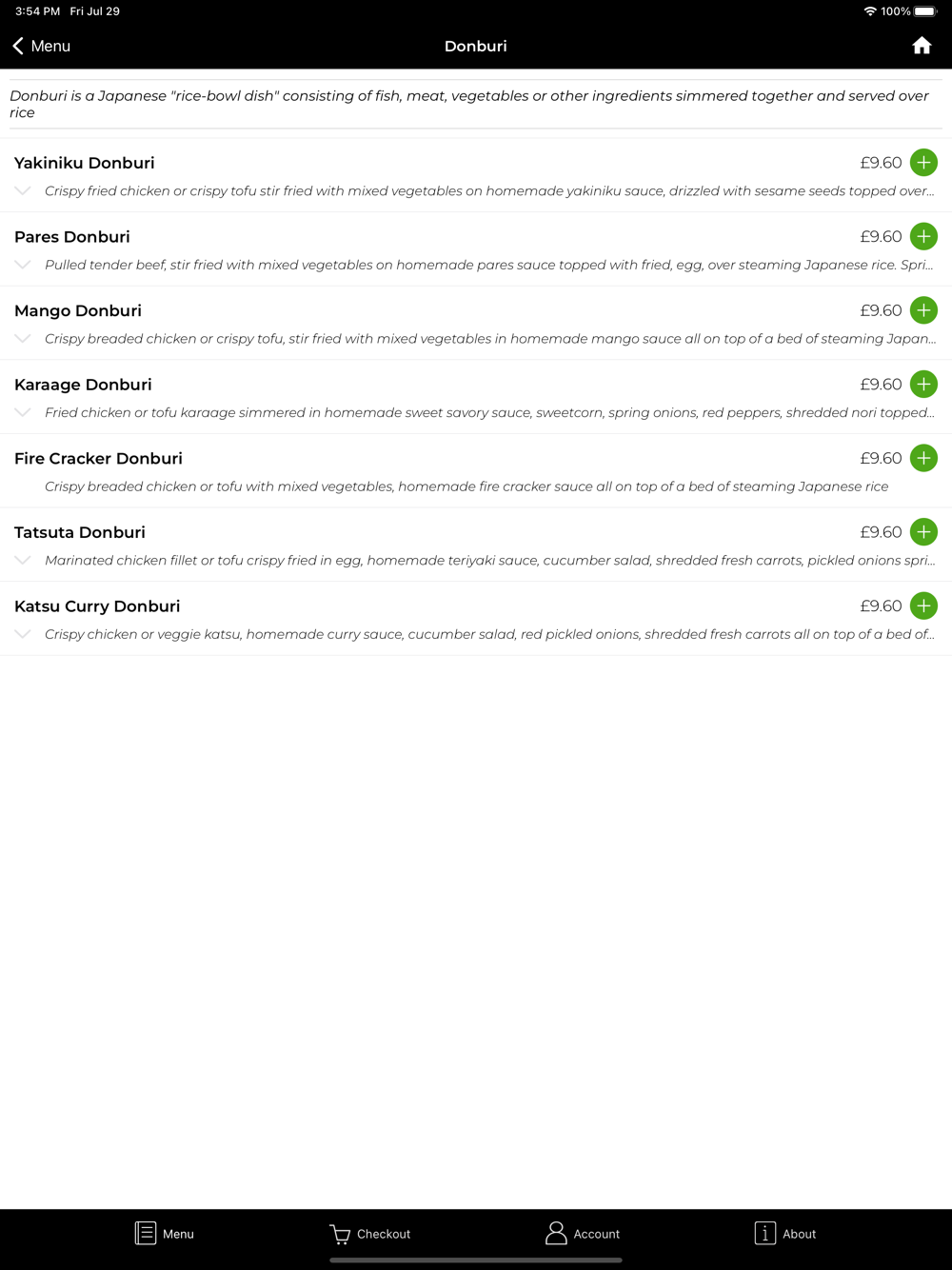 3:54 PM Fri Jul 29
100%

Menu
Donburi

Donburi is a Japanese "rice-bowl dish" consisting of fish, meat, vegetables or other ingredients simmered together and served over rice

Yakiniku Donburi
£9.60
Crispy fried chicken or crispy tofu stir fried with mixed vegetables on homemade yakiniku sauce, drizzled with sesame seeds topped over...

Pares Donburi
£9.60
Pulled tender beef, stir fried with mixed vegetables on homemade pares sauce topped with fried, egg, over steaming Japanese rice. Spri...

Mango Donburi
£9.60
Crispy breaded chicken or crispy tofu, stir fried with mixed vegetables in homemade mango sauce all on top of a bed of steaming Japan...

Karaage Donburi
£9.60
Fried chicken or tofu karaage simmered in homemade sweet savory sauce, sweetcorn, spring onions, red peppers, shredded nori topped...

Fire Cracker Donburi
£9.60
Crispy breaded chicken or tofu with mixed vegetables, homemade fire cracker sauce all on top of a bed of steaming Japanese rice

Tatsuta Donburi
£9.60
Marinated chicken fillet or tofu crispy fried in egg, homemade teriyaki sauce, cucumber salad, shredded fresh carrots, pickled onions spri...

Katsu Curry Donburi
£9.60
Crispy chicken or veggie katsu, homemade curry sauce, cucumber salad, red pickled onions, shredded fresh carrots all on top of a bed of...

Menu
Checkout
Account
About